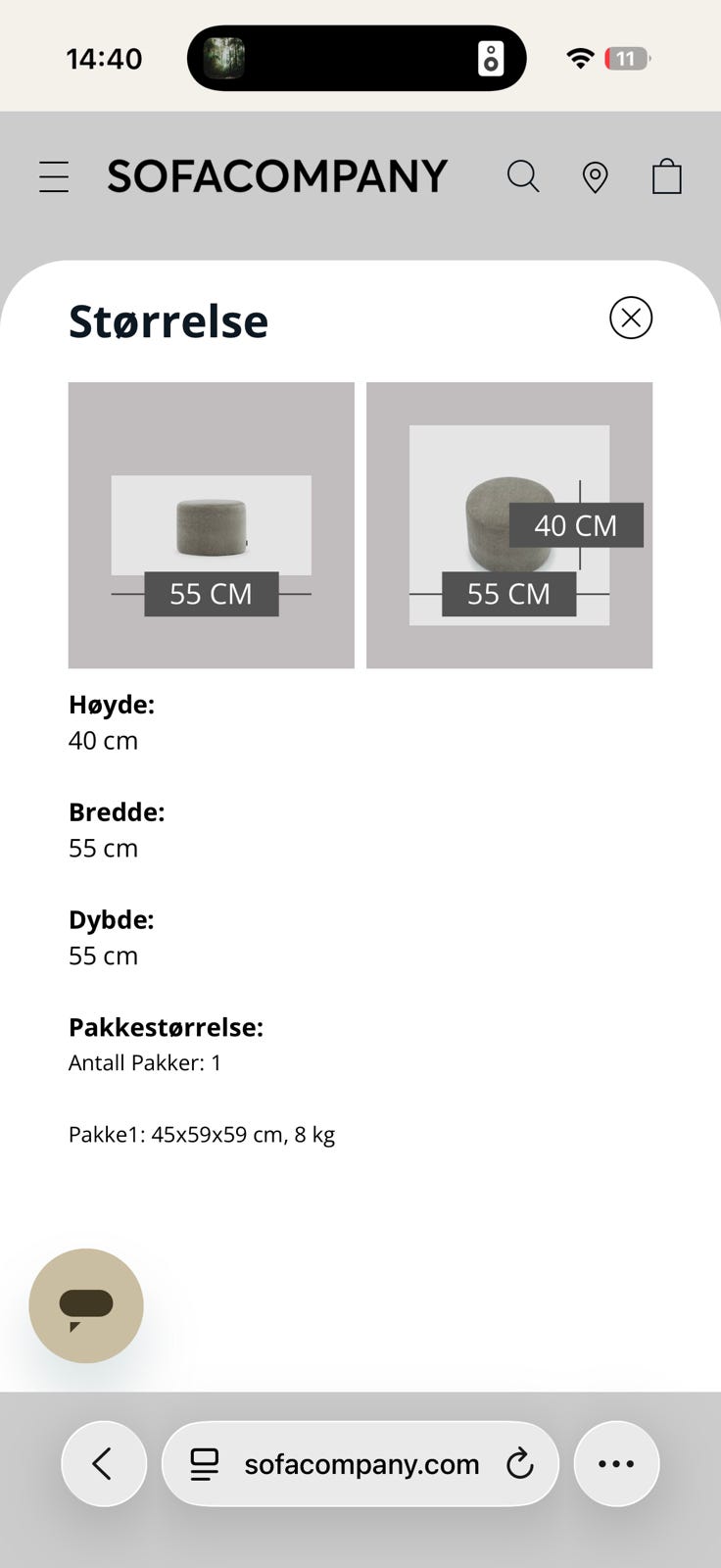 14:40

11

SOFACOMPANY

Størrelse

55 CM

40 CM

55 CM

Høyde:
40 cm

Bredde:
55 cm

Dybde:
55 cm

Pakkestørrelse:
Antall Pakker: 1

Pakke1: 45x59x59 cm, 8 kg

sofacompany.com